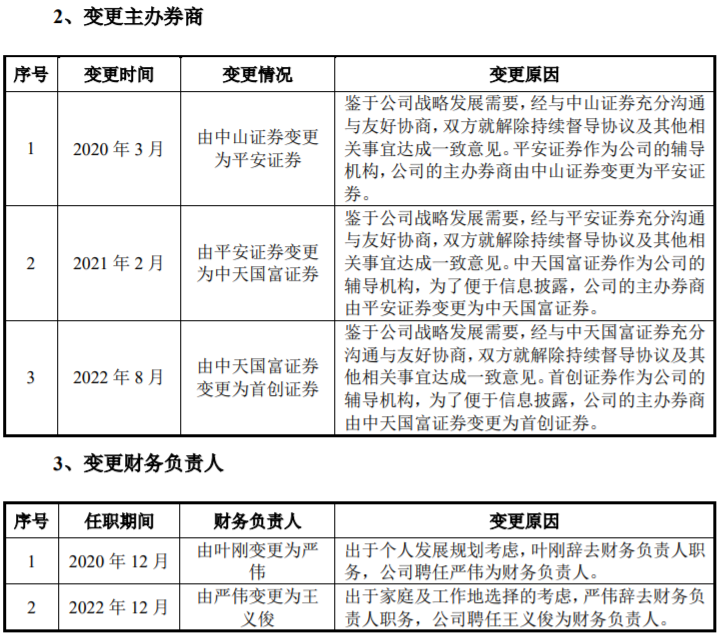 2、变更主办券商

| 序号 | 变更时间 | 变更情况 | 变更原因 |
|---|---|---|---|
| 1 | 2020 年 3 月 | 由中山证券变更为平安证券 | 鉴于公司战略发展需要，经与中山证券充分沟通与友好协商，双方就解除持续督导协议及其他相关事宜达成一致意见。平安证券作为公司的辅导机构，公司的主办券商由中山证券变更为平安证券。 |
| 2 | 2021 年 2 月 | 由平安证券变更为中天国富证券 | 鉴于公司战略发展需要，经与平安证券充分沟通与友好协商，双方就解除持续督导协议及其他相关事宜达成一致意见。中天国富证券作为公司的辅导机构，为了便于信息披露，公司的主办券商由平安证券变更为中天国富证券。 |
| 3 | 2022 年 8 月 | 由中天国富证券变更为首创证券 | 鉴于公司战略发展需要，经与中天国富证券充分沟通与友好协商，双方就解除持续督导协议及其他相关事宜达成一致意见。首创证券作为公司的辅导机构，为了便于信息披露，公司的主办券商由中天国富证券变更为首创证券。 |

3、变更财务负责人

| 序号 | 任职期间 | 财务负责人 | 变更原因 |
|---|---|---|---|
| 1 | 2020 年 12 月 | 由叶刚变更为严伟 | 出于个人发展规划考虑，叶刚辞去财务负责人职务，公司聘任严伟为财务负责人。 |
| 2 | 2022 年 12 月 | 由严伟变更为王义俊 | 出于家庭及工作地选择的考虑，严伟辞去财务负责人职务，公司聘任王义俊为财务负责人。 |